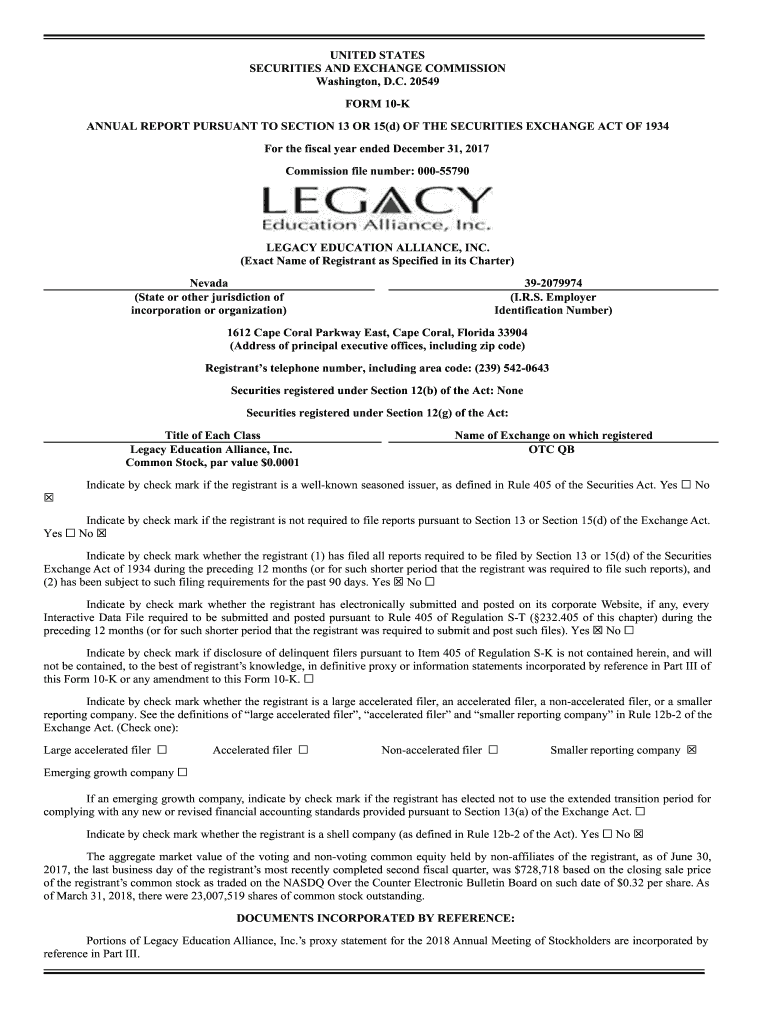 UNITED STATES
SECURITIES AND EXCHANGE COMMISSION
Washington, D.C. 20549

FORM 10-K

ANNUAL REPORT PURSUANT TO SECTION 13 OR 15(d) OF THE SECURITIES EXCHANGE ACT OF 1934

For the fiscal year ended December 31, 2017

Commission file number: 000-55790

LEGACY
Education Alliance, Inc.

LEGACY EDUCATION ALLIANCE, INC.
(Exact Name of Registrant as Specified in its Charter)

| Nevada | 39-2079974 |
|---|---|
| (State or other jurisdiction of incorporation or organization) | (I.R.S. Employer Identification Number) |

1612 Cape Coral Parkway East, Cape Coral, Florida 33904
(Address of principal executive offices, including zip code)

Registrant's telephone number, including area code: (239) 542-0643

Securities registered under Section 12(b) of the Act: None

Securities registered under Section 12(g) of the Act:

| Title of Each Class | Name of Exchange on which registered |
|---|---|
| Legacy Education Alliance, Inc. Common Stock, par value $0.0001 | OTC QB |

Indicate by check mark if the registrant is a well-known seasoned issuer, as defined in Rule 405 of the Securities Act. Yes ☐ No ☒

Indicate by check mark if the registrant is not required to file reports pursuant to Section 13 or Section 15(d) of the Exchange Act. Yes ☐ No ☒

Indicate by check mark whether the registrant (1) has filed all reports required to be filed by Section 13 or 15(d) of the Securities Exchange Act of 1934 during the preceding 12 months (or for such shorter period that the registrant was required to file such reports), and (2) has been subject to such filing requirements for the past 90 days. Yes ☒ No ☐

Indicate by check mark whether the registrant has electronically submitted and posted on its corporate Website, if any, every Interactive Data File required to be submitted and posted pursuant to Rule 405 of Regulation S-T (§232.405 of this chapter) during the preceding 12 months (or for such shorter period that the registrant was required to submit and post such files). Yes ☒ No ☐

Indicate by check mark if disclosure of delinquent filers pursuant to Item 405 of Regulation S-K is not contained herein, and will not be contained, to the best of registrant's knowledge, in definitive proxy or information statements incorporated by reference in Part III of this Form 10-K or any amendment to this Form 10-K. ☐

Indicate by check mark whether the registrant is a large accelerated filer, an accelerated filer, a non-accelerated filer, or a smaller reporting company. See the definitions of "large accelerated filer", "accelerated filer" and "smaller reporting company" in Rule 12b-2 of the Exchange Act. (Check one):

Large accelerated filer ☐ Accelerated filer ☐ Non-accelerated filer ☐ Smaller reporting company ☒

Emerging growth company ☐

If an emerging growth company, indicate by check mark if the registrant has elected not to use the extended transition period for complying with any new or revised financial accounting standards provided pursuant to Section 13(a) of the Exchange Act. ☐

Indicate by check mark whether the registrant is a shell company (as defined in Rule 12b-2 of the Act). Yes ☐ No ☒

The aggregate market value of the voting and non-voting common equity held by non-affiliates of the registrant, as of June 30, 2017, the last business day of the registrant's most recently completed second fiscal quarter, was $728,718 based on the closing sale price of the registrant's common stock as traded on the NASDQ Over the Counter Electronic Bulletin Board on such date of $0.32 per share. As of March 31, 2018, there were 23,007,519 shares of common stock outstanding.

DOCUMENTS INCORPORATED BY REFERENCE:

Portions of Legacy Education Alliance, Inc.'s proxy statement for the 2018 Annual Meeting of Stockholders are incorporated by reference in Part III.